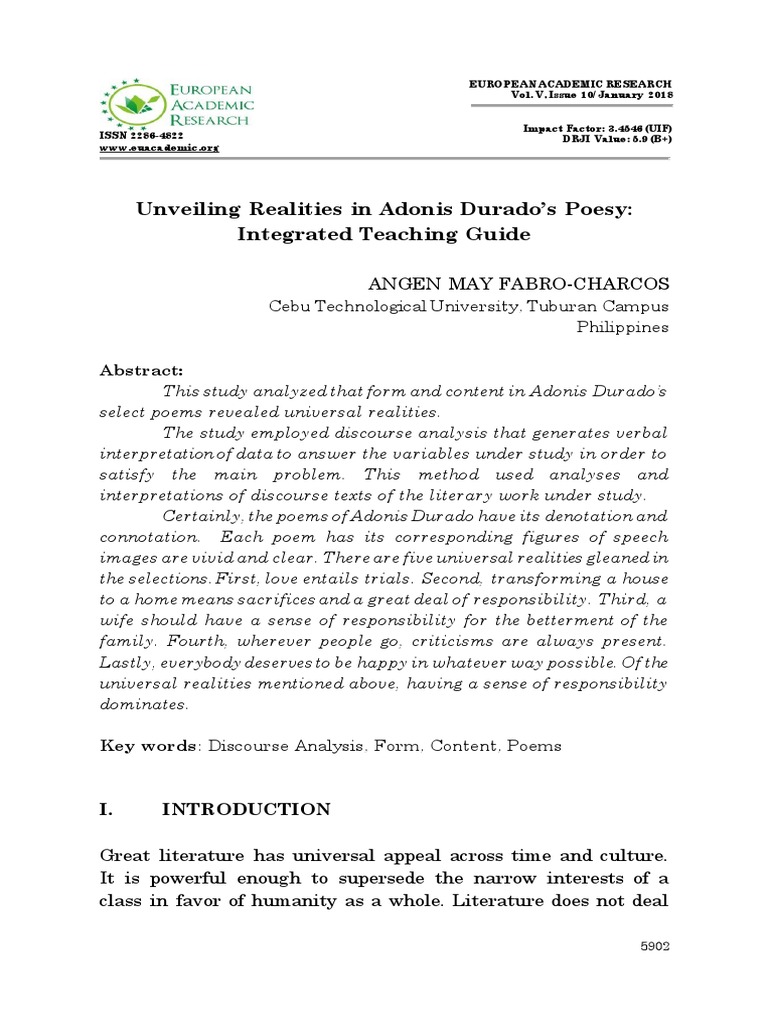 EUROPEAN ACADEMIC RESEARCH

ISSN 2286-4822
www.euacademic.org

EUROPEAN ACADEMIC RESEARCH
Vol. V, Issue 10/ January 2018

Impact Factor: 3.4546 (UIF)
DRJI Value: 5.9 (B+)

Unveiling Realities in Adonis Durado's Poesy: Integrated Teaching Guide

ANGEN MAY FABRO-CHARCOS
Cebu Technological University, Tuburan Campus
Philippines

Abstract:

This study analyzed that form and content in Adonis Durado's select poems revealed universal realities.

The study employed discourse analysis that generates verbal interpretation of data to answer the variables under study in order to satisfy the main problem. This method used analyses and interpretations of discourse texts of the literary work under study.

Certainly, the poems of Adonis Durado have its denotation and connotation. Each poem has its corresponding figures of speech images are vivid and clear. There are five universal realities gleaned in the selections. First, love entails trials. Second, transforming a house to a home means sacrifices and a great deal of responsibility. Third, a wife should have a sense of responsibility for the betterment of the family. Fourth, wherever people go, criticisms are always present. Lastly, everybody deserves to be happy in whatever way possible. Of the universal realities mentioned above, having a sense of responsibility dominates.

Key words: Discourse Analysis, Form, Content, Poems

I. INTRODUCTION

Great literature has universal appeal across time and culture. It is powerful enough to supersede the narrow interests of a class in favor of humanity as a whole. Literature does not deal

5902